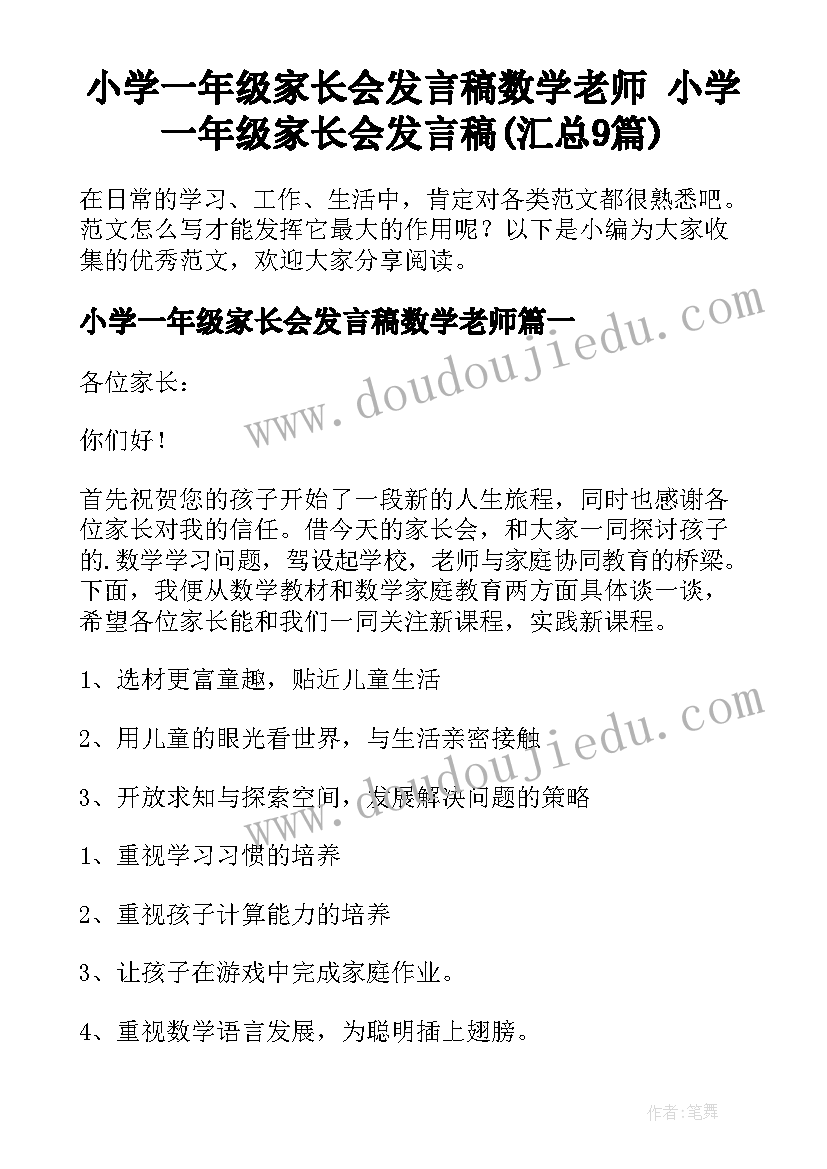 小学一年级家长会发言稿数学老师 小学一年级家长会发言稿(汇总9篇)

在日常的学习、工作、生活中，肯定对各类范文都很熟悉吧。范文怎么写才能发挥它最大的作用呢？以下是小编为大家收集的优秀范文，欢迎大家分享阅读。

小学一年级家长会发言稿数学老师篇一

各位家长：

你们好！

首先祝贺您的孩子开始了一段新的人生旅程，同时也感谢各位家长对我的信任。借今天的家长会，和大家一同探讨孩子的.数学学习问题，驾设起学校，老师与家庭协同教育的桥梁。下面，我便从数学教材和数学家庭教育两方面具体谈一谈，希望各位家长能和我们一同关注新课程，实践新课程。

1、选材更富童趣，贴近儿童生活

2、用儿童的眼光看世界，与生活亲密接触

3、开放求知与探索空间，发展解决问题的策略

1、重视学习习惯的培养

2、重视孩子计算能力的培养

3、让孩子在游戏中完成家庭作业。

4、重视数学语言发展，为聪明插上翅膀。

www.doudoujiedu.com

www.doudoujiedu.com

作者:笔舞